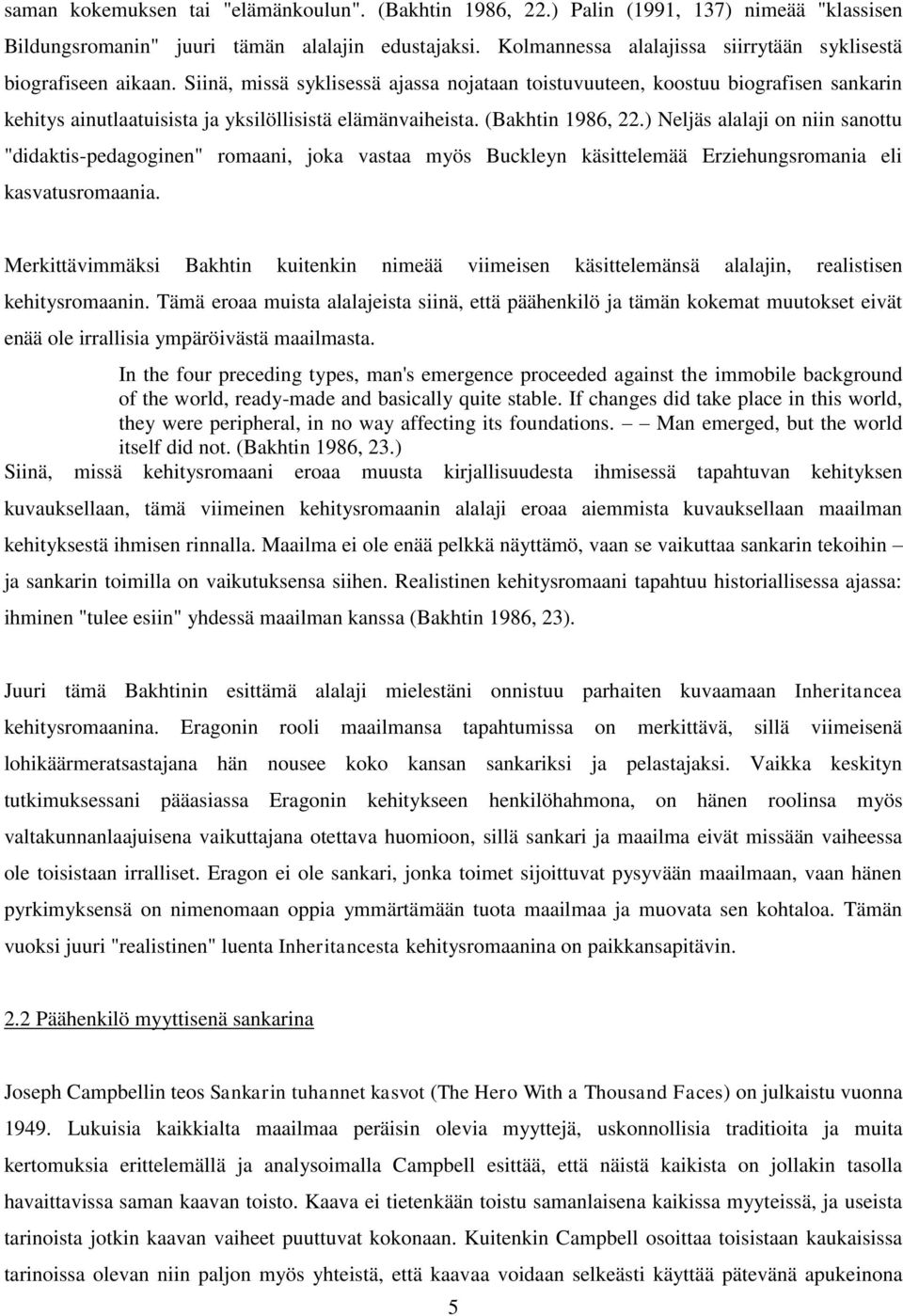 saman kokemuksen tai "elämänkoulun". (Bakhtin 1986, 22.) Palin (1991, 137) nimeää "klassisen Bildungsromanin" juuri tämän alalajin edustajaksi. Kolmannessa alalajissa siirrytään syklisestä biografiseen aikaan. Siinä, missä syklisessä ajassa nojataan toistuvuuteen, koostuu biografisen sankarin kehitys ainutlaatuisista ja yksilöllisistä elämänvaiheista. (Bakhtin 1986, 22.) Neljäs alalaji on niin sanottu "didaktis-pedagoginen" romaani, joka vastaa myös Buckleyn käsittelemää Erziehungsromania eli kasvatusromaania.

Merkittävimmäksi Bakhtin kuitenkin nimeää viimeisen käsittelemänsä alalajin, realistisen kehitysromaanin. Tämä eroaa muista alalajeista siinä, että päähenkilö ja tämän kokemat muutokset eivät enää ole irrallisia ympäröivästä maailmasta.

In the four preceding types, man's emergence proceeded against the immobile background of the world, ready-made and basically quite stable. If changes did take place in this world, they were peripheral, in no way affecting its foundations. — — Man emerged, but the world itself did not. (Bakhtin 1986, 23.)

Siinä, missä kehitysromaani eroaa muusta kirjallisuudesta ihmisessä tapahtuvan kehityksen kuvauksellaan, tämä viimeinen kehitysromaanin alalaji eroaa aiemmista kuvauksellaan maailman kehityksestä ihmisen rinnalla. Maailma ei ole enää pelkkä näyttämö, vaan se vaikuttaa sankarin tekoihin – ja sankarin toimilla on vaikutuksensa siihen. Realistinen kehitysromaani tapahtuu historiallisessa ajassa: ihminen "tulee esiin" yhdessä maailman kanssa (Bakhtin 1986, 23).

Juuri tämä Bakhtinin esittämä alalaji mielestäni onnistuu parhaiten kuvaamaan Inheritancea kehitysromaanina. Eragonin rooli maailmansa tapahtumissa on merkittävä, sillä viimeisenä lohikäärmeratsastajana hän nousee koko kansan sankariksi ja pelastajaksi. Vaikka keskityn tutkimuksessani pääasiassa Eragonin kehitykseen henkilöhahmona, on hänen roolinsa myös valtakunnanlaajuisena vaikuttajana otettava huomioon, sillä sankari ja maailma eivät missään vaiheessa ole toisistaan irralliset. Eragon ei ole sankari, jonka toimet sijoittuvat pysyvään maailmaan, vaan hänen pyrkimyksensä on nimenomaan oppia ymmärtämään tuota maailmaa ja muovata sen kohtaloa. Tämän vuoksi juuri "realistinen" luenta Inheritancesta kehitysromaanina on paikkansapitävin.

2.2 Päähenkilö myyttisenä sankarina

Joseph Campbellin teos Sankarin tuhannet kasvot (The Hero With a Thousand Faces) on julkaistu vuonna 1949. Lukuisia kaikkialta maailmaa peräisin olevia myyttejä, uskonnollisia traditioita ja muita kertomuksia erittelemällä ja analysoimalla Campbell esittää, että näistä kaikista on jollakin tasolla havaittavissa saman kaavan toisto. Kaava ei tietenkään toistu samanlaisena kaikissa myyteissä, ja useista tarinoista jotkin kaavan vaiheet puuttuvat kokonaan. Kuitenkin Campbell osoittaa toisistaan kaukaisissa tarinoissa olevan niin paljon myös yhteistä, että kaavaa voidaan selkeästi käyttää pätevänä apukeinona

5